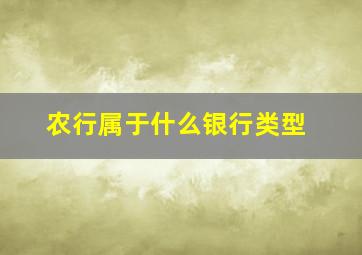 农行属于什么银行类型